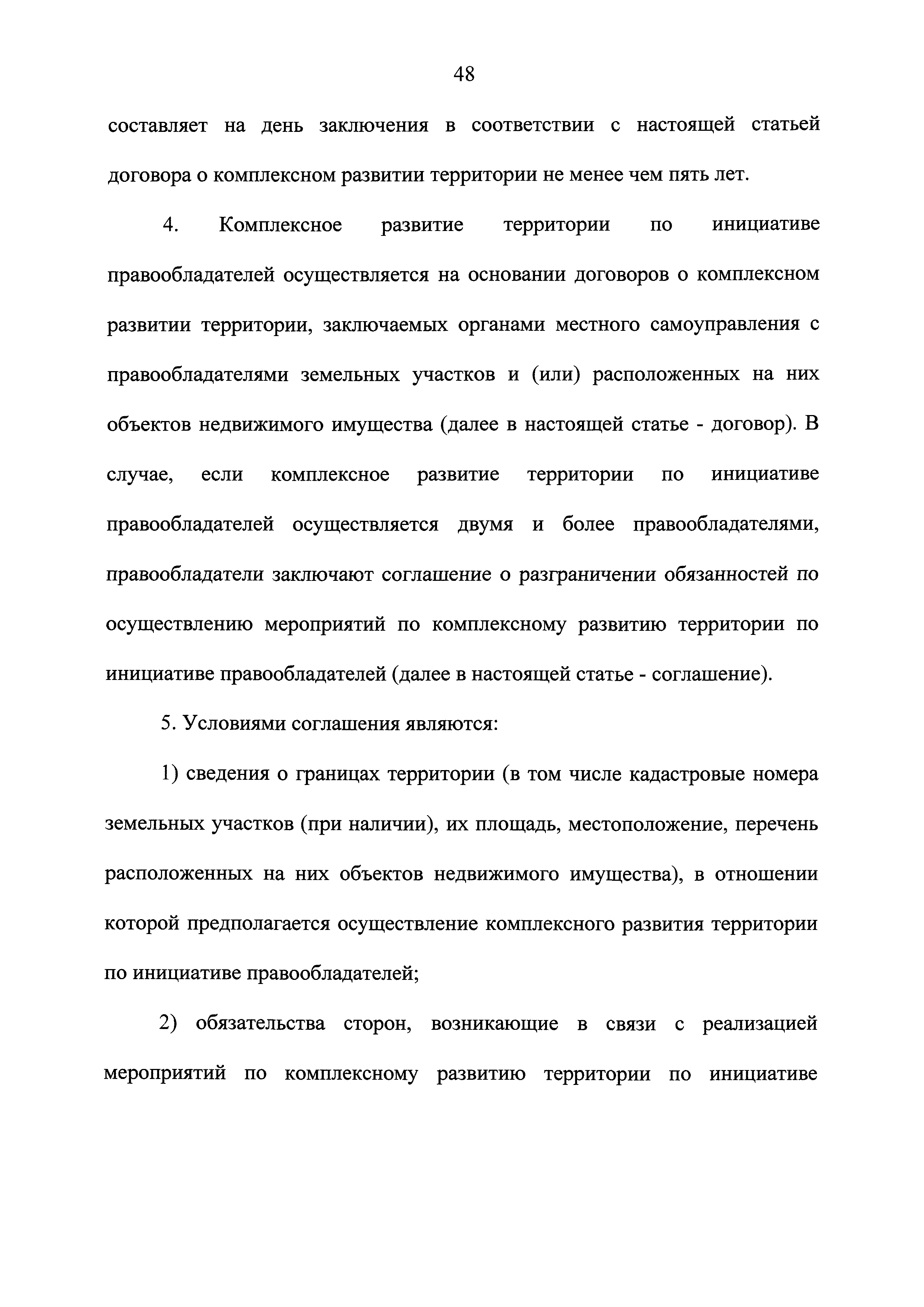 48

составляет на день заключения в соответствии с настоящей статьей договора о комплексном развитии территории не менее чем пять лет.

4. Комплексное развитие территории по инициативе правообладателей осуществляется на основании договоров о комплексном развитии территории, заключаемых органами местного самоуправления с правообладателями земельных участков и (или) расположенных на них объектов недвижимого имущества (далее в настоящей статье - договор). В случае, если комплексное развитие территории по инициативе правообладателей осуществляется двумя и более правообладателями, правообладатели заключают соглашение о разграничении обязанностей по осуществлению мероприятий по комплексному развитию территории по инициативе правообладателей (далее в настоящей статье - соглашение).

5. Условиями соглашения являются:

1) сведения о границах территории (в том числе кадастровые номера земельных участков (при наличии), их площадь, местоположение, перечень расположенных на них объектов недвижимого имущества), в отношении которой предполагается осуществление комплексного развития территории по инициативе правообладателей;

2) обязательства сторон, возникающие в связи с реализацией мероприятий по комплексному развитию территории по инициативе